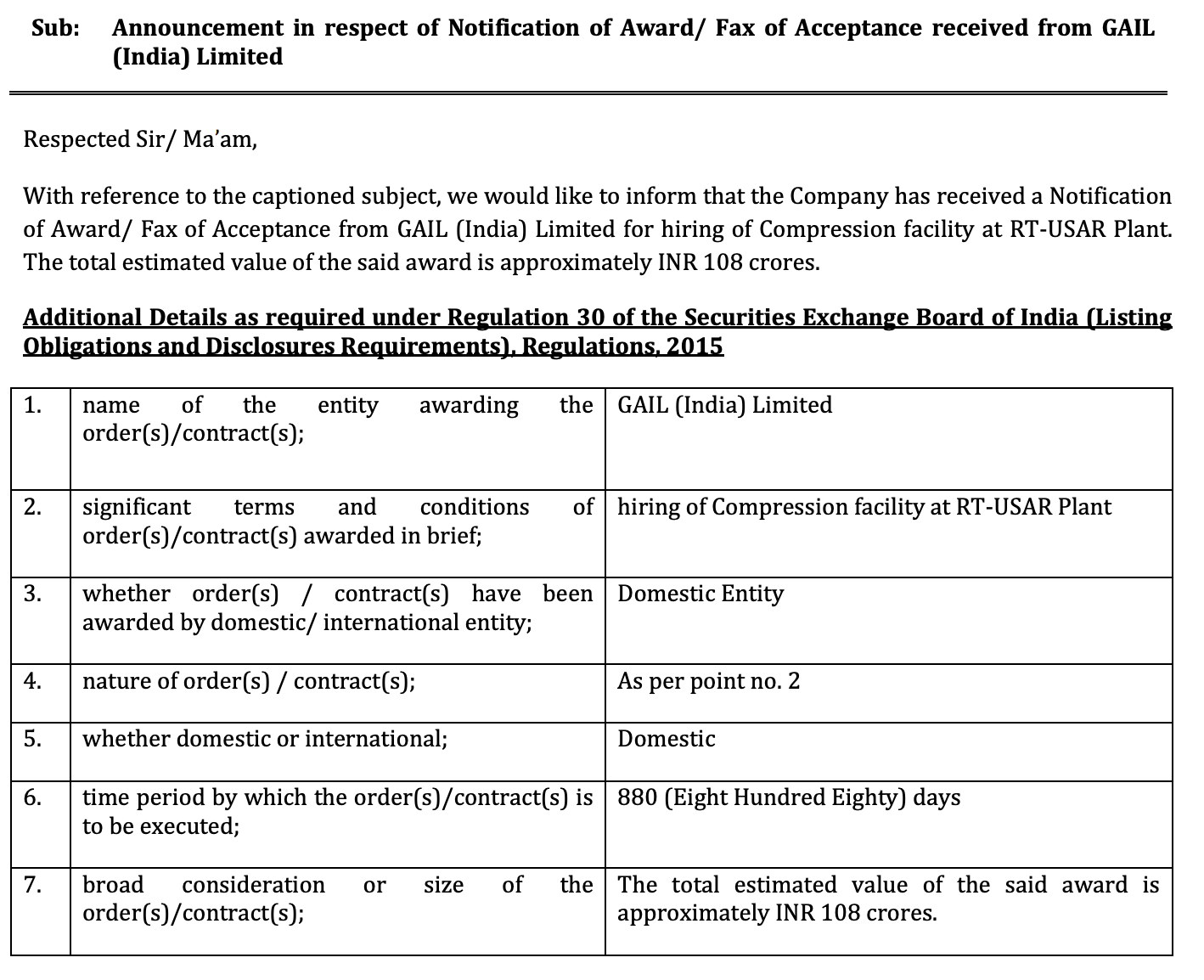 Sub: Announcement in respect of Notification of Award/ Fax of Acceptance received from GAIL (India) Limited

Respected Sir/ Ma'am,

With reference to the captioned subject, we would like to inform that the Company has received a Notification of Award/ Fax of Acceptance from GAIL (India) Limited for hiring of Compression facility at RT-USAR Plant. The total estimated value of the said award is approximately INR 108 crores.

Additional Details as required under Regulation 30 of the Securities Exchange Board of India (Listing Obligations and Disclosures Requirements), Regulations, 2015

| 1. | name of the entity awarding the order(s)/contract(s); | GAIL (India) Limited |
|---|---|---|
| 2. | significant terms and conditions of order(s)/contract(s) awarded in brief; | hiring of Compression facility at RT-USAR Plant |
| 3. | whether order(s) / contract(s) have been awarded by domestic/ international entity; | Domestic Entity |
| 4. | nature of order(s) / contract(s); | As per point no. 2 |
| 5. | whether domestic or international; | Domestic |
| 6. | time period by which the order(s)/contract(s) is to be executed; | 880 (Eight Hundred Eighty) days |
| 7. | broad consideration or size of the order(s)/contract(s); | The total estimated value of the said award is approximately INR 108 crores. |